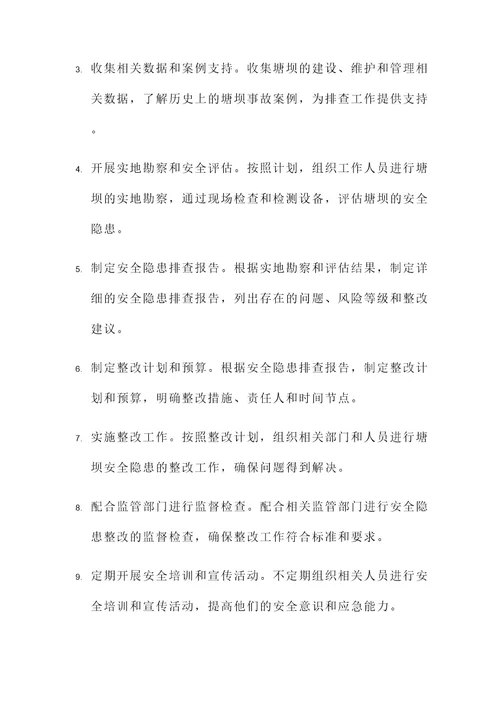 3. 收集相关数据和案例支持。收集塘坝的建设、维护和管理相关数据，了解历史上的塘坝事故案例，为排查工作提供支持。

4. 开展实地勘察和安全评估。按照计划，组织工作人员进行塘坝的实地勘察，通过现场检查和检测设备，评估塘坝的安全隐患。

5. 制定安全隐患排查报告。根据实地勘察和评估结果，制定详细的安全隐患排查报告，列出存在的问题、风险等级和整改建议。

6. 制定整改计划和预算。根据安全隐患排查报告，制定整改计划和预算，明确整改措施、责任人和时间节点。

7. 实施整改工作。按照整改计划，组织相关部门和人员进行塘坝安全隐患的整改工作，确保问题得到解决。

8. 配合监管部门进行监督检查。配合相关监管部门进行安全隐患整改的监督检查，确保整改工作符合标准和要求。

9. 定期开展安全培训和宣传活动。不定期组织相关人员进行安全培训和宣传活动，提高他们的安全意识和应急能力。